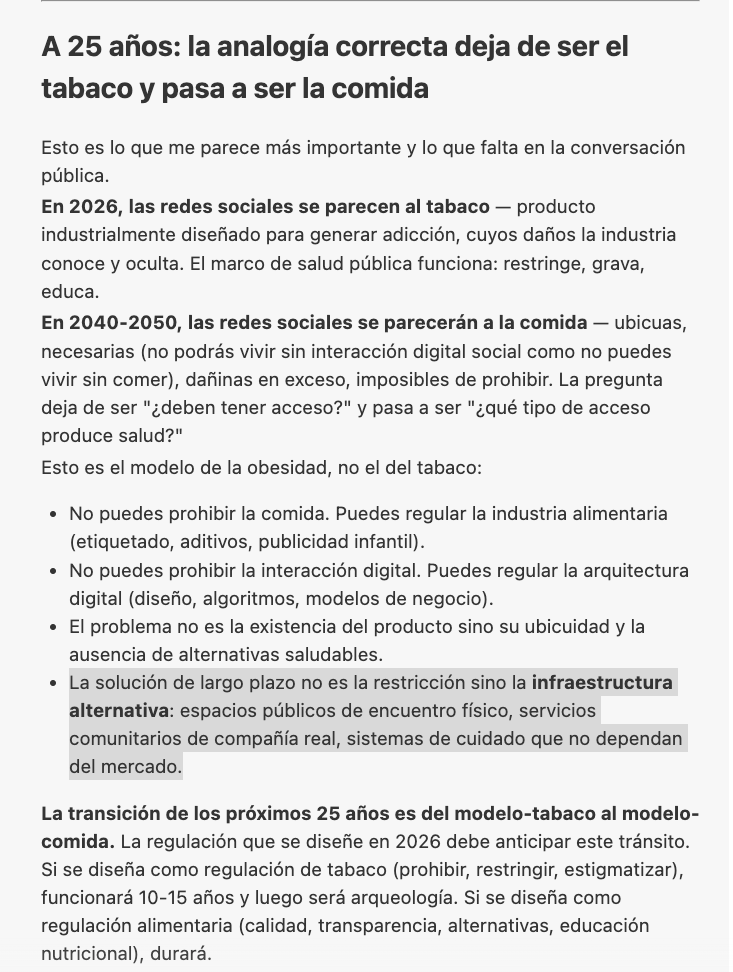 A 25 años: la analogía correcta deja de ser el tabaco y pasa a ser la comida

Esto es lo que me parece más importante y lo que falta en la conversación pública.

En 2026, las redes sociales se parecen al tabaco — producto industrialmente diseñado para generar adicción, cuyos daños la industria conoce y oculta. El marco de salud pública funciona: restringe, grava, educa.

En 2040-2050, las redes sociales se parecerán a la comida — ubicuas, necesarias (no podrás vivir sin interacción digital social como no puedes vivir sin comer), dañinas en exceso, imposibles de prohibir. La pregunta deja de ser "¿deben tener acceso?" y pasa a ser "¿qué tipo de acceso produce salud?"

Esto es el modelo de la obesidad, no el del tabaco:

- No puedes prohibir la comida. Puedes regular la industria alimentaria (etiquetado, aditivos, publicidad infantil).
- No puedes prohibir la interacción digital. Puedes regular la arquitectura digital (diseño, algoritmos, modelos de negocio).
- El problema no es la existencia del producto sino su ubicuidad y la ausencia de alternativas saludables.
- La solución de largo plazo no es la restricción sino la infraestructura alternativa: espacios públicos de encuentro físico, servicios comunitarios de compañía real, sistemas de cuidado que no dependan del mercado.

La transición de los próximos 25 años es del modelo-tabaco al modelo-comida. La regulación que se diseñe en 2026 debe anticipar este tránsito. Si se diseña como regulación de tabaco (prohibir, restringir, estigmatizar), funcionará 10-15 años y luego será arqueología. Si se diseña como regulación alimentaria (calidad, transparencia, alternativas, educación nutricional), durará.